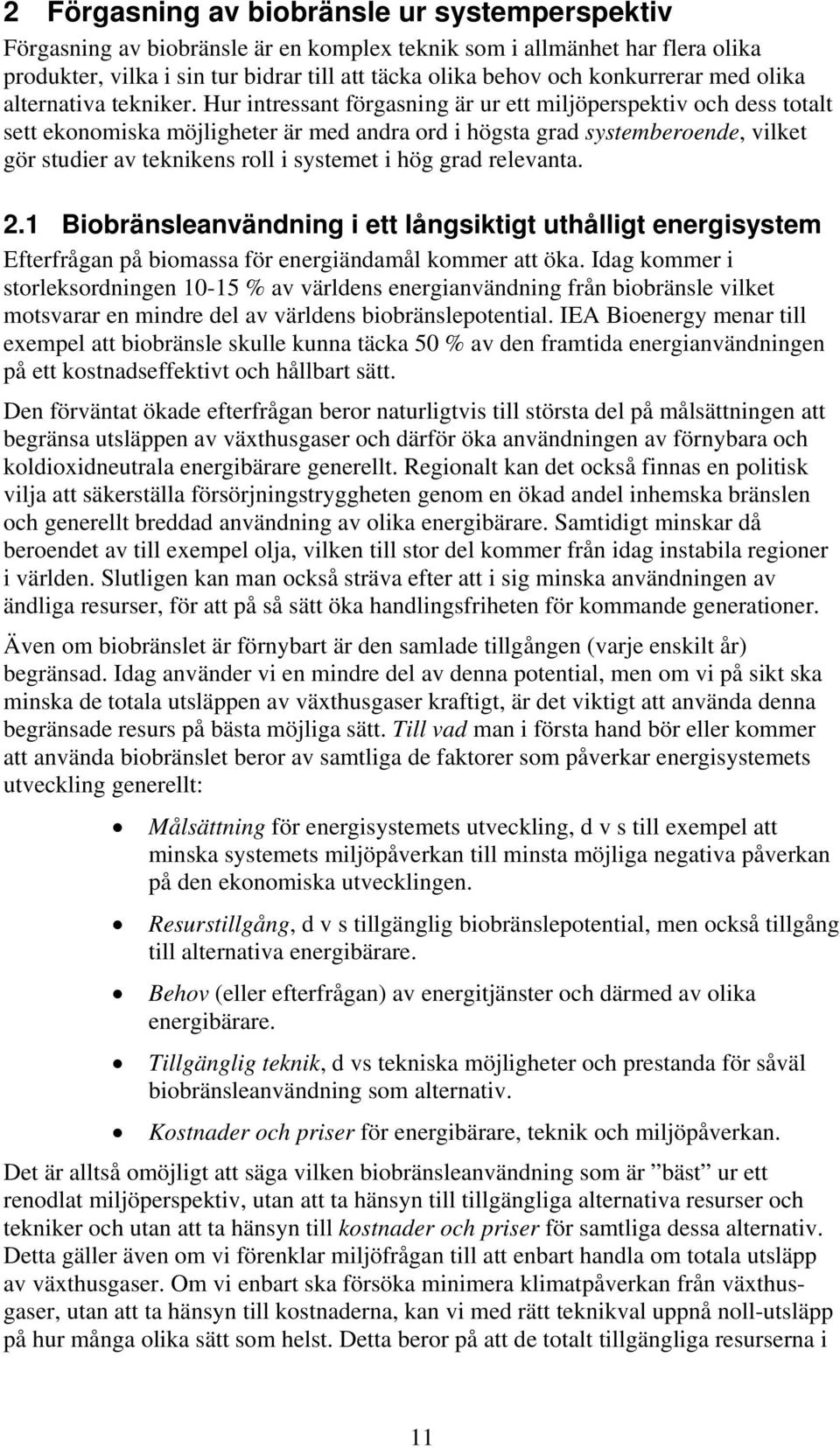 2 Förgasning av biobränsle ur systemperspektiv

Förgasning av biobränsle är en komplex teknik som i allmänhet har flera olika produkter, vilka i sin tur bidrar till att täcka olika behov och konkurrerar med olika alternativa tekniker. Hur intressant förgasning är ur ett miljöperspektiv och dess totalt sett ekonomiska möjligheter är med andra ord i högsta grad systemberoende, vilket gör studier av teknikens roll i systemet i hög grad relevanta.

2.1 Biobränsleanvändning i ett långsiktigt uthålligt energisystem

Efterfrågan på biomassa för energiändamål kommer att öka. Idag kommer i storleksordningen 10-15 % av världens energianvändning från biobränsle vilket motsvarar en mindre del av världens biobränslepotential. IEA Bioenergy menar till exempel att biobränsle skulle kunna täcka 50 % av den framtida energianvändningen på ett kostnadseffektivt och hållbart sätt.

Den förväntat ökade efterfrågan beror naturligtvis till största del på målsättningen att begränsa utsläppen av växthusgaser och därför öka användningen av förnybara och koldioxidneutrala energibärare generellt. Regionalt kan det också finnas en politisk vilja att säkerställa försörjningstryggheten genom en ökad andel inhemska bränslen och generellt breddad användning av olika energibärare. Samtidigt minskar då beroendet av till exempel olja, vilken till stor del kommer från idag instabila regioner i världen. Slutligen kan man också sträva efter att i sig minska användningen av ändliga resurser, för att på så sätt öka handlingsfriheten för kommande generationer.

Även om biobränslet är förnybart är den samlade tillgången (varje enskilt år) begränsad. Idag använder vi en mindre del av denna potential, men om vi på sikt ska minska de totala utsläppen av växthusgaser kraftigt, är det viktigt att använda denna begränsade resurs på bästa möjliga sätt. Till vad man i första hand bör eller kommer att använda biobränslet beror av samtliga de faktorer som påverkar energisystemets utveckling generellt:

• Målsättning för energisystemets utveckling, d v s till exempel att minska systemets miljöpåverkan till minsta möjliga negativa påverkan på den ekonomiska utvecklingen.

• Resurstillgång, d v s tillgänglig biobränslepotential, men också tillgång till alternativa energibärare.

• Behov (eller efterfrågan) av energitjänster och därmed av olika energibärare.

• Tillgänglig teknik, d vs tekniska möjligheter och prestanda för såväl biobränsleanvändning som alternativ.

• Kostnader och priser för energibärare, teknik och miljöpåverkan.

Det är alltså omöjligt att säga vilken biobränsleanvändning som är ”bäst” ur ett renodlat miljöperspektiv, utan att ta hänsyn till tillgängliga alternativa resurser och tekniker och utan att ta hänsyn till kostnader och priser för samtliga dessa alternativ. Detta gäller även om vi förenklar miljöfrågan till att enbart handla om totala utsläpp av växthusgaser. Om vi enbart ska försöka minimera klimatpåverkan från växthusgaser, utan att ta hänsyn till kostnaderna, kan vi med rätt teknikval uppnå noll-utsläpp på hur många olika sätt som helst. Detta beror på att de totalt tillgängliga resurserna i

11